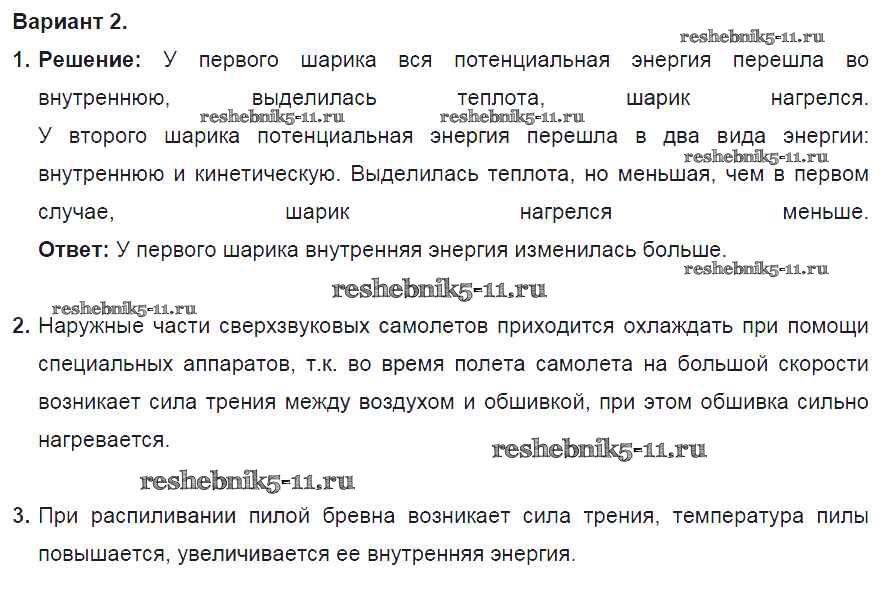 Вариант 2.

reshebnik5-11.ru

1. Решение: У первого шарика вся потенциальная энергия перешла во внутреннюю, выделилась теплота, шарик нагрелся.

reshebnik5-11.ru reshebnik5-11.ru

У второго шарика потенциальная энергия перешла в два вида энергии: внутреннюю и кинетическую. Выделилась теплота, но меньшая, чем в первом случае, шарик нагрелся меньше.

reshebnik5-11.ru

Ответ: У первого шарика внутренняя энергия изменилась больше.

reshebnik5-11.ru

reshebnik5-11.ru

reshebnik5-11.ru

2. Наружные части сверхзвуковых самолетов приходится охлаждать при помощи специальных аппаратов, т.к. во время полета самолета на большой скорости возникает сила трения между воздухом и обшивкой, при этом обшивка сильно нагревается.

reshebnik5-11.ru

reshebnik5-11.ru

3. При распиливании пилой бревна возникает сила трения, температура пилы повышается, увеличивается ее внутренняя энергия.